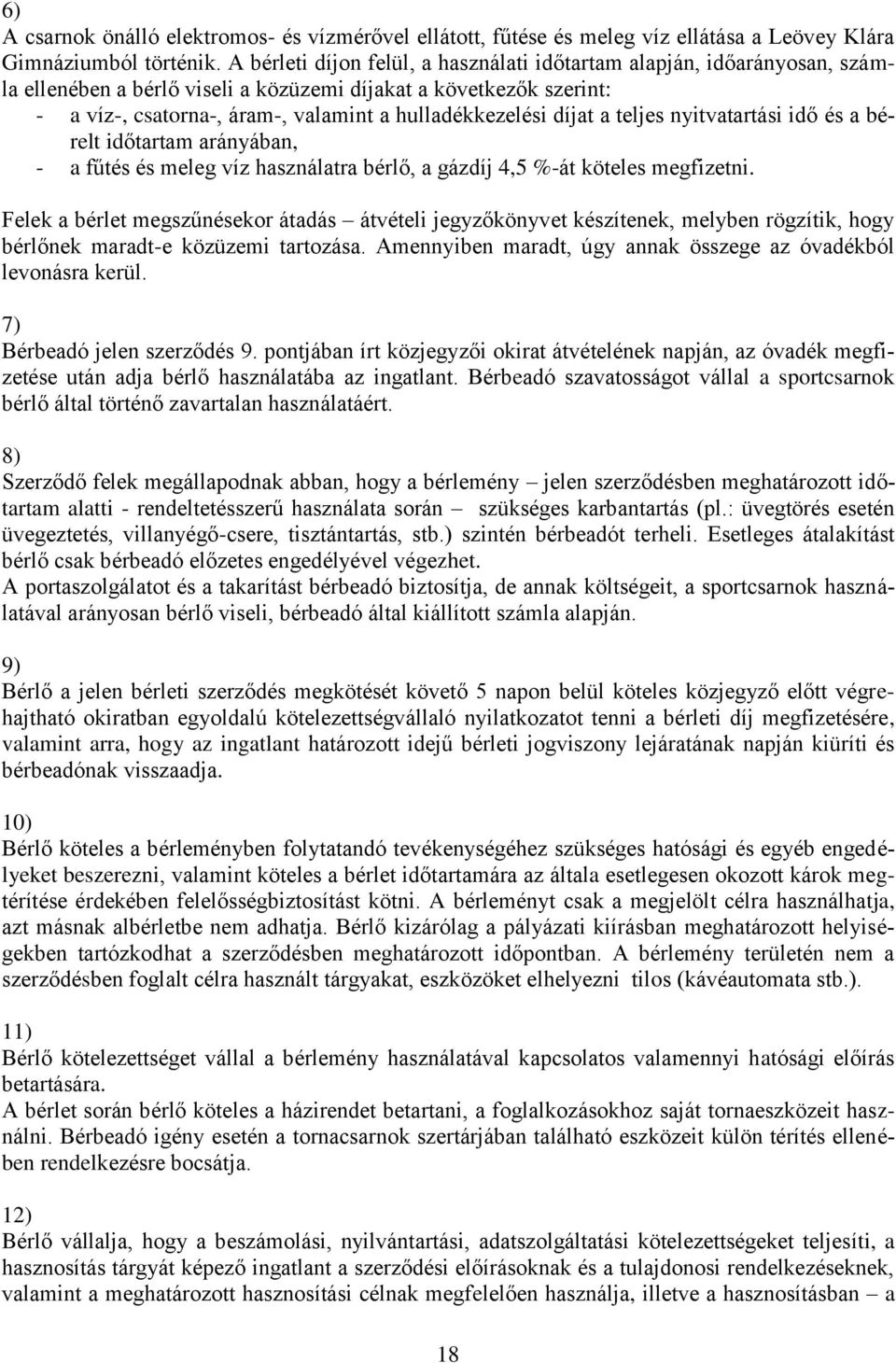 6)
A csarnok önálló elektromos- és vízmérővel ellátott, fűtése és meleg víz ellátása a Leövey Klára Gimnáziumból történik. A bérleti díjon felül, a használati időtartam alapján, időarányosan, számla ellenében a bérlő viseli a közüzemi díjakat a következők szerint:
- a víz-, csatorna-, áram-, valamint a hulladékkezelési díjat a teljes nyitvatartási idő és a bérelt időtartam arányában,
- a fűtés és meleg víz használatra bérlő, a gázdíj 4,5 %-át köteles megfizetni.

Felek a bérlet megszűnésekor átadás – átvételi jegyzőkönyvet készítenek, melyben rögzítik, hogy bérlőnek maradt-e közüzemi tartozása. Amennyiben maradt, úgy annak összege az óvadékból levonásra kerül.

7)
Bérbeadó jelen szerződés 9. pontjában írt közjegyzői okirat átvételének napján, az óvadék megfizetése után adja bérlő használatába az ingatlant. Bérbeadó szavatosságot vállal a sportcsarnok bérlő által történő zavartalan használatáért.

8)
Szerződő felek megállapodnak abban, hogy a bérlemény – jelen szerződésben meghatározott időtartam alatti - rendeltetésszerű használata során – szükséges karbantartás (pl.: üvegtörés esetén üvegeztetés, villanyégő-csere, tisztántartás, stb.) szintén bérbeadót terheli. Esetleges átalakítást bérlő csak bérbeadó előzetes engedélyével végezhet.
A portaszolgálatot és a takarítást bérbeadó biztosítja, de annak költségeit, a sportcsarnok használatával arányosan bérlő viseli, bérbeadó által kiállított számla alapján.

9)
Bérlő a jelen bérleti szerződés megkötését követő 5 napon belül köteles közjegyző előtt végrehajtható okiratban egyoldalú kötelezettségvállaló nyilatkozatot tenni a bérleti díj megfizetésére, valamint arra, hogy az ingatlant határozott idejű bérleti jogviszony lejáratának napján kiüríti és bérbeadónak visszaadja.

10)
Bérlő köteles a bérleményben folytatandó tevékenységéhez szükséges hatósági és egyéb engedélyeket beszerezni, valamint köteles a bérlet időtartamára az általa esetlegesen okozott károk megtérítése érdekében felelősségbiztosítást kötni. A bérleményt csak a megjelölt célra használhatja, azt másnak albérletbe nem adhatja. Bérlő kizárólag a pályázati kiírásban meghatározott helyiségekben tartózkodhat a szerződésben meghatározott időpontban. A bérlemény területén nem a szerződésben foglalt célra használt tárgyakat, eszközöket elhelyezni tilos (kávéautomata stb.).

11)
Bérlő kötelezettséget vállal a bérlemény használatával kapcsolatos valamennyi hatósági előírás betartására.
A bérlet során bérlő köteles a házirendet betartani, a foglalkozásokhoz saját tornaeszközeit használni. Bérbeadó igény esetén a tornacsarnok szertárjában található eszközeit külön térítés ellenében rendelkezésre bocsátja.

12)
Bérlő vállalja, hogy a beszámolási, nyilvántartási, adatszolgáltatási kötelezettségeket teljesíti, a hasznosítás tárgyát képező ingatlant a szerződési előírásoknak és a tulajdonosi rendelkezéseknek, valamint a meghatározott hasznosítási célnak megfelelően használja, illetve a hasznosításban – a

18